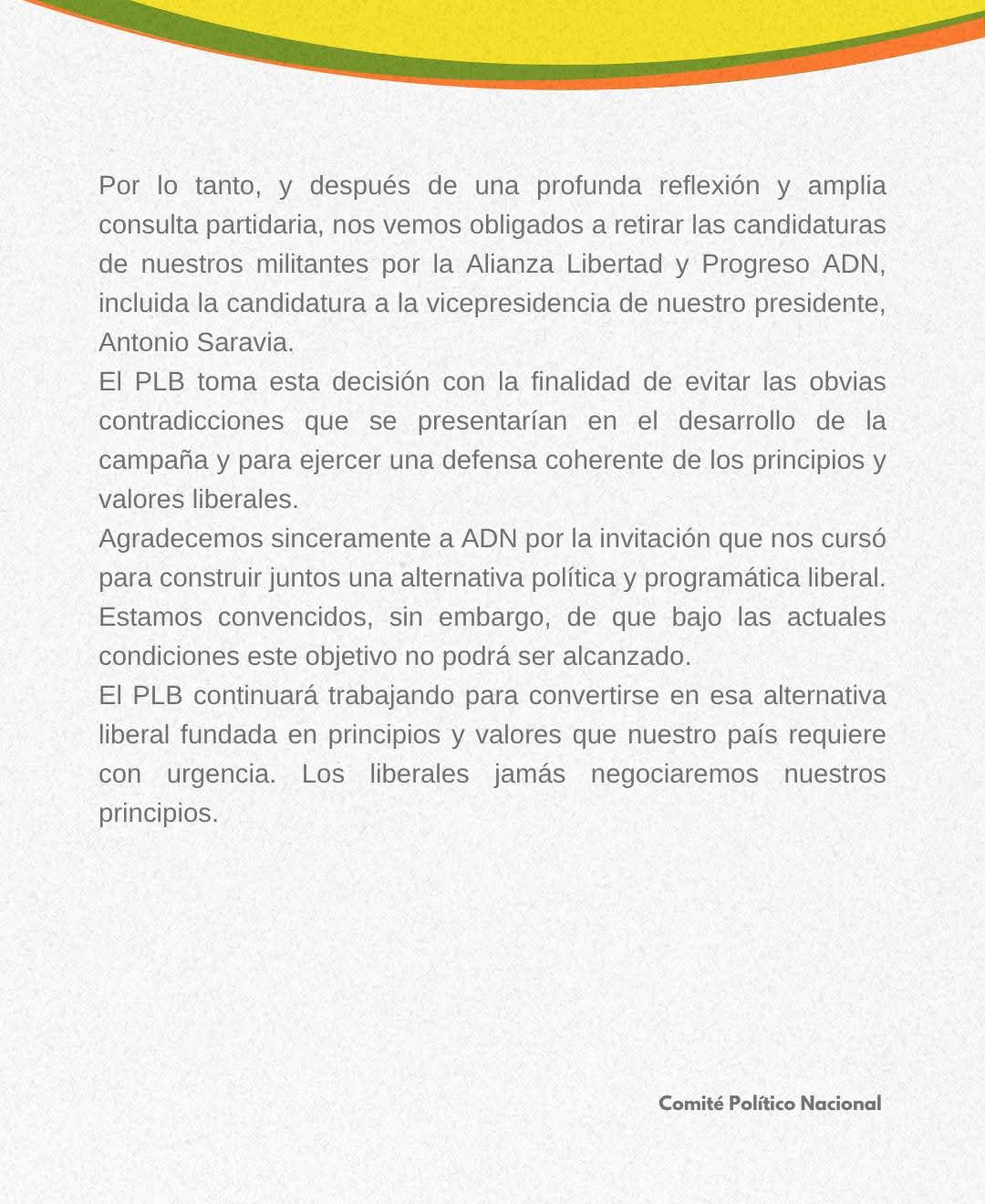 Por lo tanto, y después de una profunda reflexión y amplia consulta partidaria, nos vemos obligados a retirar las candidaturas de nuestros militantes por la Alianza Libertad y Progreso ADN, incluida la candidatura a la vicepresidencia de nuestro presidente, Antonio Saravia.

El PLB toma esta decisión con la finalidad de evitar las obvias contradicciones que se presentarían en el desarrollo de la campaña y para ejercer una defensa coherente de los principios y valores liberales.

Agradecemos sinceramente a ADN por la invitación que nos cursó para construir juntos una alternativa política y programática liberal. Estamos convencidos, sin embargo, de que bajo las actuales condiciones este objetivo no podrá ser alcanzado.

El PLB continuará trabajando para convertirse en esa alternativa liberal fundada en principios y valores que nuestro país requiere con urgencia. Los liberales jamás negociaremos nuestros principios.

Comité Político Nacional